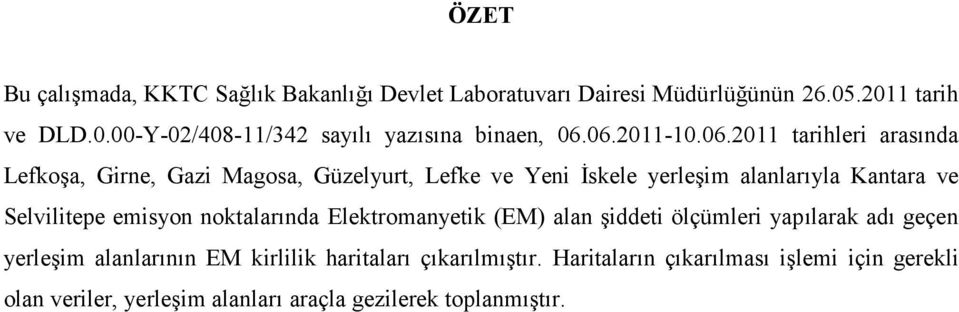 ÖZET

Bu çalışmada, KKTC Sağlık Bakanlığı Devlet Laboratuvarı Dairesi Müdürlüğünün 26.05.2011 tarih ve DLD.0.00-Y-02/408-11/342 sayılı yazısına binaen, 06.06.2011-10.06.2011 tarihleri arasında Lefkoşa, Girne, Gazi Magosa, Güzelyurt, Lefke ve Yeni İskele yerleşim alanlarıyla Kantara ve Selvilitepe emisyon noktalarında Elektromanyetik (EM) alan şiddeti ölçümleri yapılarak adı geçen yerleşim alanlarının EM kirlilik haritaları çıkarılmıştır. Haritaların çıkarılması işlemi için gerekli olan veriler, yerleşim alanları araçla gezilerek toplanmıştır.